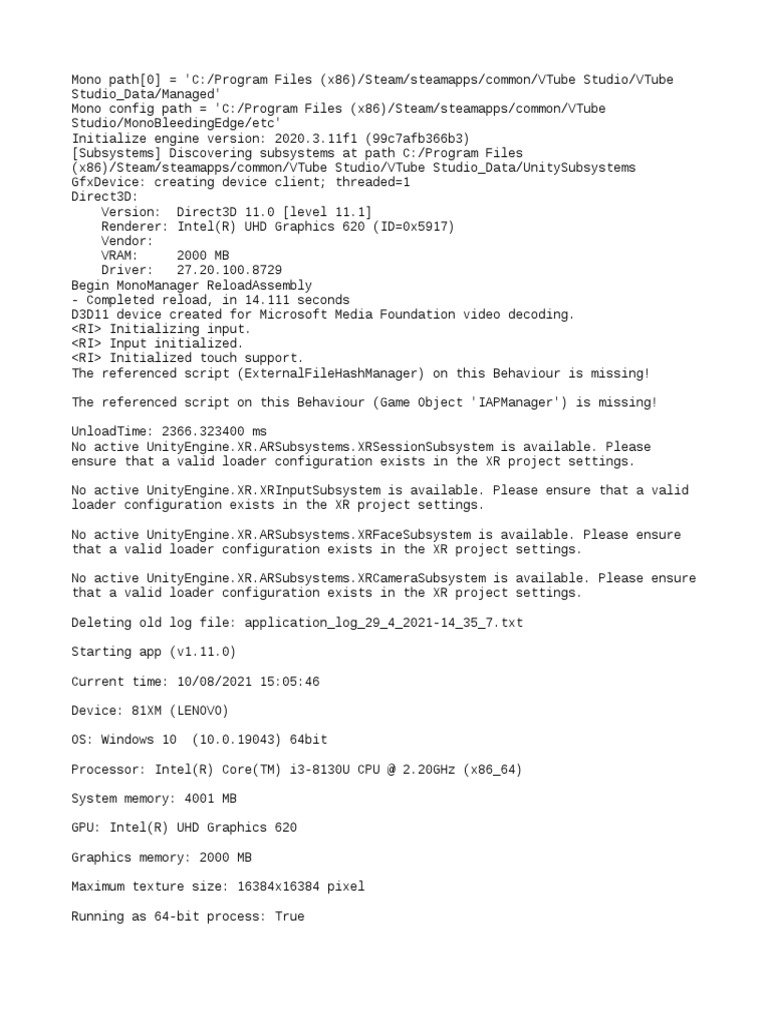 Mono path[0] = 'C:/Program Files (x86)/Steam/steamapps/common/VTube Studio/VTube Studio_Data/Managed'
Mono config path = 'C:/Program Files (x86)/Steam/steamapps/common/VTube Studio/MonoBleedingEdge/etc'
Initialize engine version: 2020.3.11f1 (99c7afb366b3)
[Subsystems] Discovering subsystems at path C:/Program Files (x86)/Steam/steamapps/common/VTube Studio/VTube Studio_Data/UnitySubsystems
GfxDevice: creating device client; threaded=1
Direct3D:
    Version:  Direct3D 11.0 [level 11.1]
    Renderer: Intel(R) UHD Graphics 620 (ID=0x5917)
    Vendor:
    VRAM:     2000 MB
    Driver:   27.20.100.8729
Begin MonoManager ReloadAssembly
- Completed reload, in 14.111 seconds
D3D11 device created for Microsoft Media Foundation video decoding.
<RI> Initializing input.
<RI> Input initialized.
<RI> Initialized touch support.
The referenced script (ExternalFileHashManager) on this Behaviour is missing!

The referenced script on this Behaviour (Game Object 'IAPManager') is missing!

UnloadTime: 2366.323400 ms
No active UnityEngine.XR.ARSubsystems.XRSessionSubsystem is available. Please ensure that a valid loader configuration exists in the XR project settings.

No active UnityEngine.XR.XRInputSubsystem is available. Please ensure that a valid loader configuration exists in the XR project settings.

No active UnityEngine.XR.ARSubsystems.XRFaceSubsystem is available. Please ensure that a valid loader configuration exists in the XR project settings.

No active UnityEngine.XR.ARSubsystems.XRCameraSubsystem is available. Please ensure that a valid loader configuration exists in the XR project settings.

Deleting old log file: application_log_29_4_2021-14_35_7.txt

Starting app (v1.11.0)

Current time: 10/08/2021 15:05:46

Device: 81XM (LENOVO)

OS: Windows 10  (10.0.19043) 64bit

Processor: Intel(R) Core(TM) i3-8130U CPU @ 2.20GHz (x86_64)

System memory: 4001 MB

GPU: Intel(R) UHD Graphics 620

Graphics memory: 2000 MB

Maximum texture size: 16384x16384 pixel

Running as 64-bit process: True